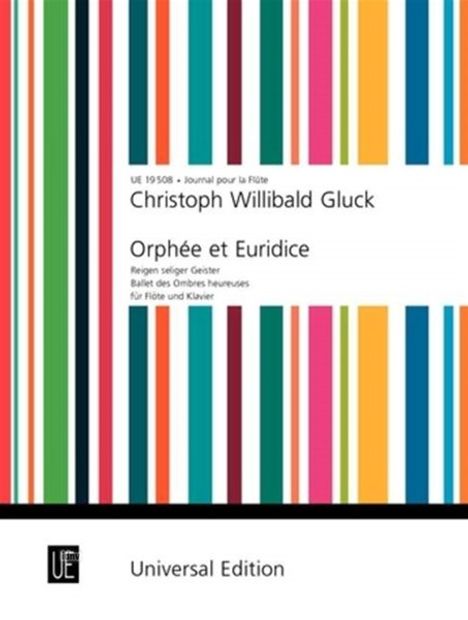 UE 19508 • Journal pour la Flûte

Christoph Willibald Gluck

Orphée et Euridice

Reigen seliger Geister
Ballet des Ombres heureuses
für Flöte und Klavier

UE

Universal Edition